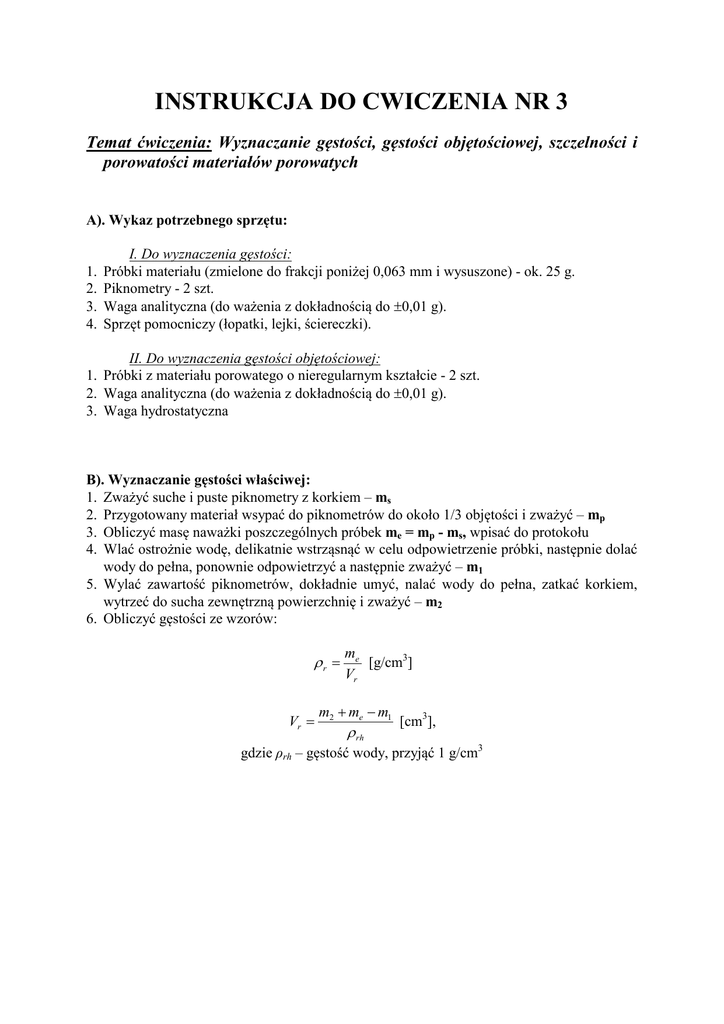 INSTRUKCJA DO CWICZENIA NR 3

Temat ćwiczenia: Wyznaczanie gęstości, gęstości objętościowej, szczelności i porowatości materiałów porowatych

A). Wykaz potrzebnego sprzętu:

I. Do wyznaczenia gęstości:
1. Próbki materiału (zmielone do frakcji poniżej 0,063 mm i wysuszone) - ok. 25 g.
2. Piknometry - 2 szt.
3. Waga analityczna (do ważenia z dokładnością do ±0,01 g).
4. Sprzęt pomocniczy (łopatki, lejki, ściereczki).

II. Do wyznaczenia gęstości objętościowej:
1. Próbki z materiału porowatego o nieregularnym kształcie - 2 szt.
2. Waga analityczna (do ważenia z dokładnością do ±0,01 g).
3. Waga hydrostatyczna

B). Wyznaczanie gęstości właściwej:
1. Zważyć suche i puste piknometry z korkiem – $m_s$
2. Przygotowany materiał wsypać do piknometrów do około 1/3 objętości i zważyć – $m_p$
3. Obliczyć masę naważki poszczególnych próbek $m_e = m_p - m_s$, wpisać do protokołu
4. Wlać ostrożnie wodę, delikatnie wstrząsnąć w celu odpowietrzenie próbki, następnie dolać wody do pełna, ponownie odpowietrzyć a następnie zważyć – $m_1$
5. Wylać zawartość piknometrów, dokładnie umyć, nalać wody do pełna, zatkać korkiem, wytrzeć do sucha zewnętrzną powierzchnię i zważyć – $m_2$
6. Obliczyć gęstości ze wzorów:

$\rho_r = \frac{m_e}{V_r}$ [g/cm$^3$]

$V_r = \frac{m_2 + m_e - m_1}{\rho_{rh}}$ [cm$^3$],
gdzie $\rho_{rh}$ – gęstość wody, przyjąć 1 g/cm$^3$